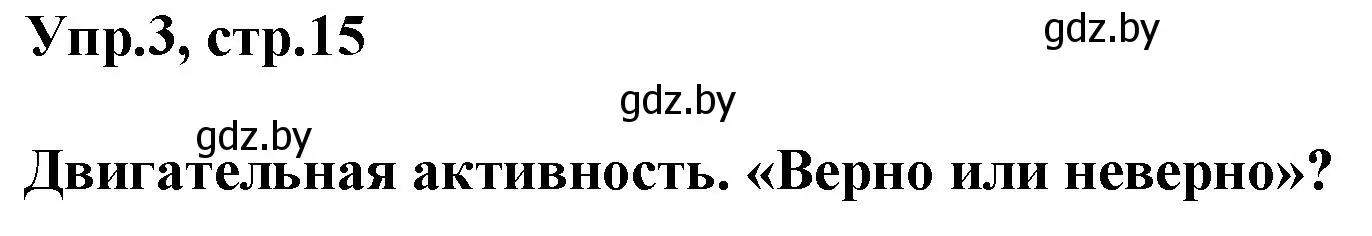 Упр.3, стр.15

gdz.by

gdz.by

gdz.by

Двигательная активность. «Верно или неверно»?